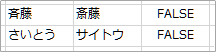 | 斉藤 | 斎藤 | FALSE |
|---|---|---|
| さいとう | サイトウ | FALSE |